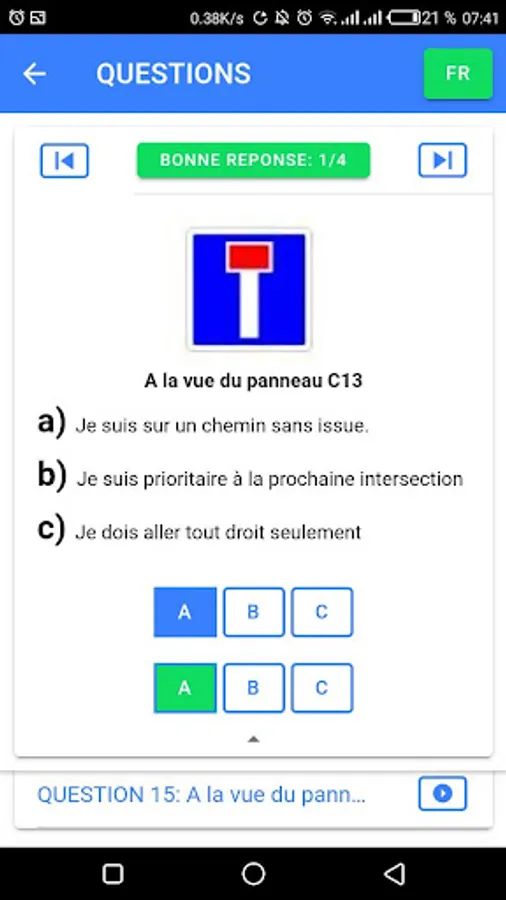 0.38K/s 21 % 07:41

QUESTIONS

FR

BONNE REPONSE: 1/4

A la vue du panneau C13

a) Je suis sur un chemin sans issue.

b) Je suis prioritaire à la prochaine intersection

c) Je dois aller tout droit seulement

A B C

A B C

QUESTION 15: A la vue du pann...